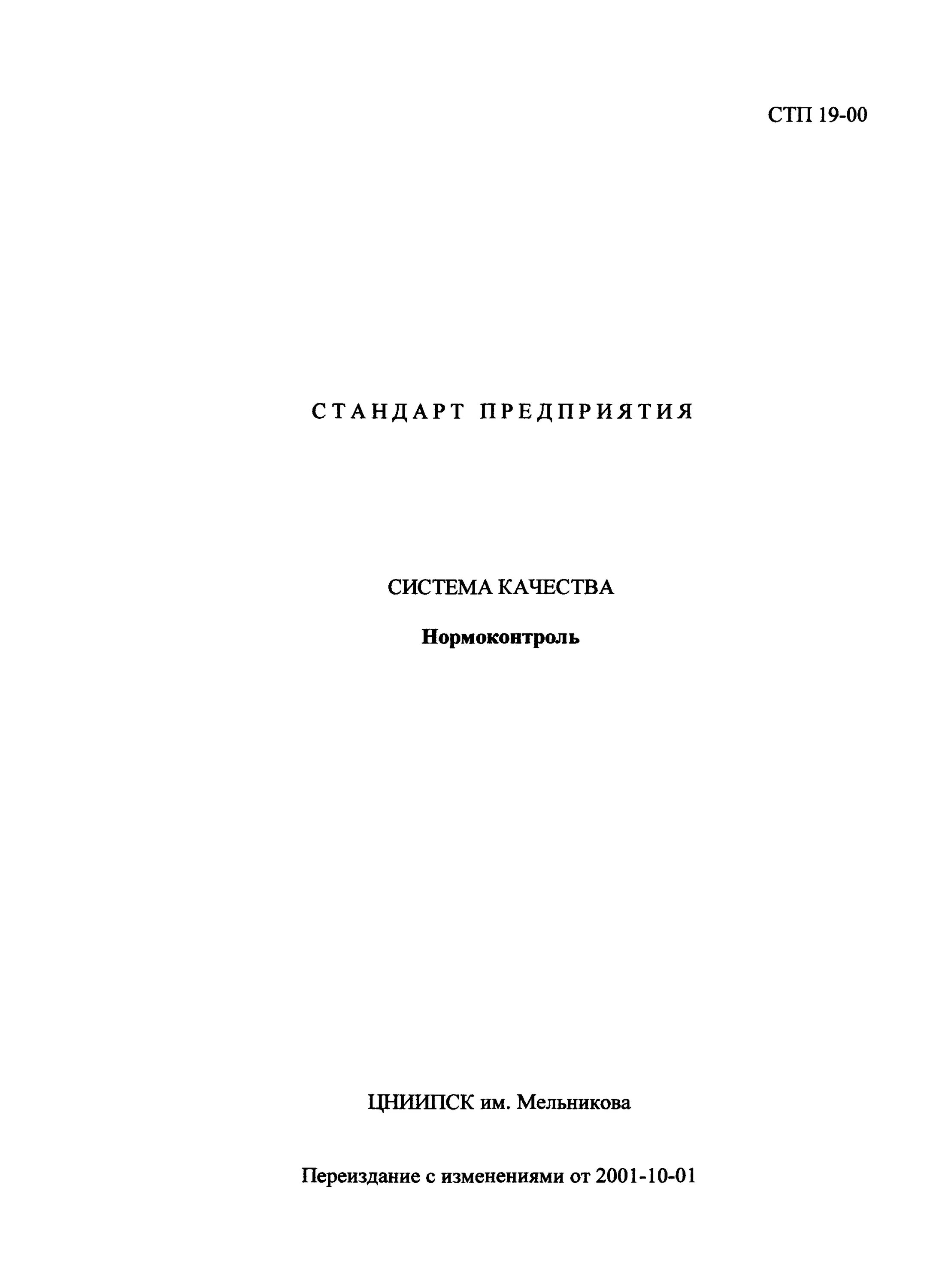 СТП 19-00

СТАНДАРТ ПРЕДПРИЯТИЯ

СИСТЕМА КАЧЕСТВА

Нормоконтроль

ЦНИИПСК им. Мельникова

Переиздание с изменениями от 2001-10-01